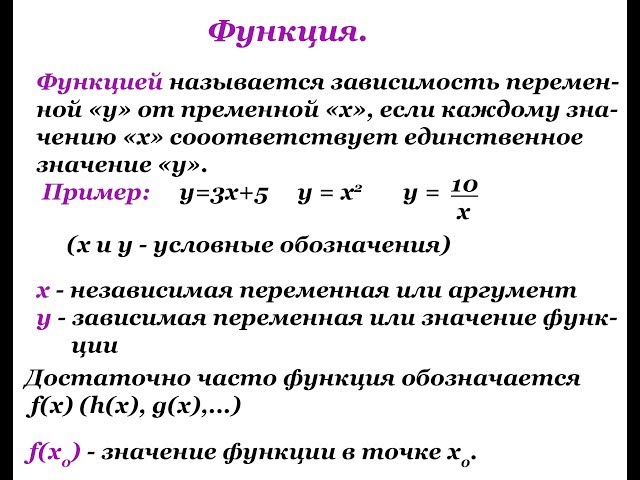 Функция.

Функцией называется зависимость переменной «у» от пременной «х», если каждому значению «х» сооответствует единственное значение «у».

Пример: $y=3x+5$ $y = x^2$ $y = \frac{10}{x}$

(х и у - условные обозначения)

х - независимая переменная или аргумент
у - зависимая переменная или значение функции

Достаточно часто функция обозначается $f(x)$ $(h(x), g(x),...)$

$f(x_0)$ - значение функции в точке $x_0$.